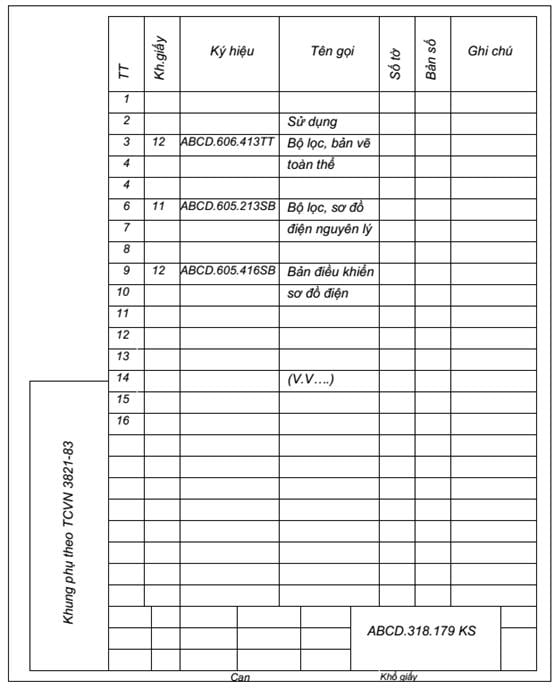 | TT | Kh.giấy | Ký hiệu | Tên gọi | Số tờ | Bản số | Ghi chú |
|---|---|---|---|---|---|---|
| 1 | | | | | | |
| 2 | | | Sử dụng | | | |
| 3 | 12 | ABCD.606.413TT | Bộ lọc, bản vẽ | | | |
| 4 | | | toàn thể | | | |
| 4 | | | | | | |
| 6 | 11 | ABCD.605.213SB | Bộ lọc, sơ đồ | | | |
| 7 | | | điện nguyên lý | | | |
| 8 | | | | | | |
| 9 | 12 | ABCD.605.416SB | Bản điều khiển | | | |
| 10 | | | sơ đồ điện | | | |
| 11 | | | | | | |
| 12 | | | | | | |
| 13 | | | | | | |
| 14 | | | (V.V….) | | | |
| 15 | | | | | | |
| 16 | | | | | | |

Khung phụ theo TCVN 3821-83

ABCD.318.179 KS

Can

Khổ giấy